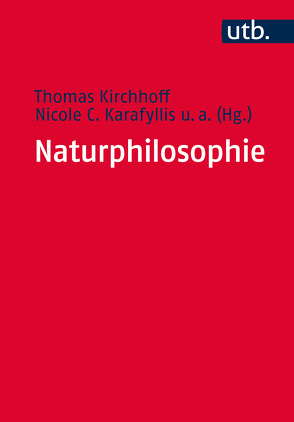 utb.

Thomas Kirchhoff
Nicole C. Karafyllis u. a. (Hg.)

Naturphilosophie